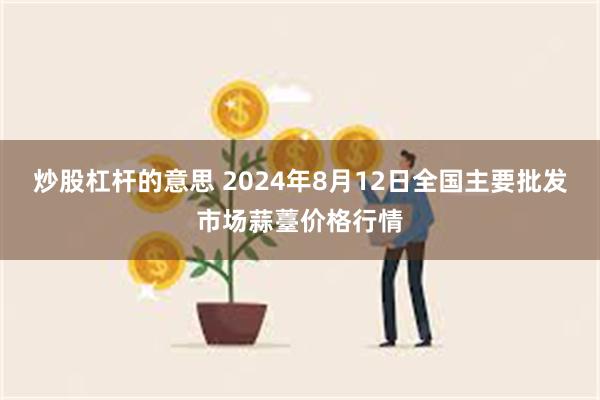 炒股杠杆的意思 2024年8月12日全国主要批发市场蒜薹价格行情